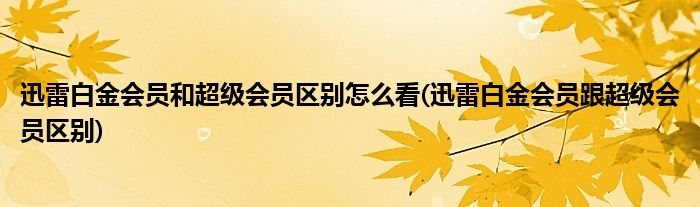 迅雷白金会员和超级会员区别怎么看(迅雷白金会员跟超级会员区别)